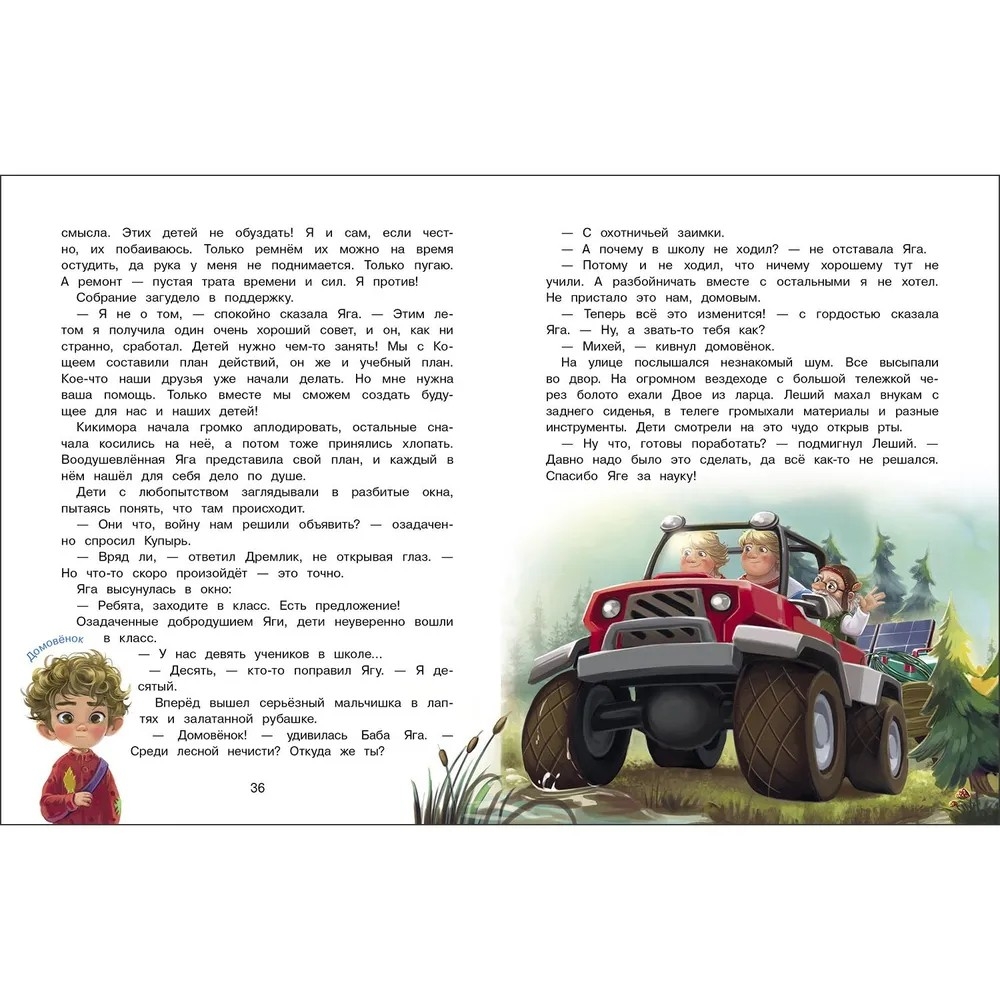 смысла. Этих детей не обуздать! Я и сам, если честно, их побаиваюсь. Только ремнём их можно на время остудить, да рука у меня не поднимается. Только пугаю. А ремонт — пустая трата времени и сил. Я против!

Собрание загудело в поддержку.

— Я не о том, — спокойно сказала Яга. — Этим летом я получила один очень хороший совет, и он, как ни странно, сработал. Детей нужно чем-то занять! Мы с Кощеем составили план действий, он же и учебный план. Кое-что наши друзья уже начали делать. Но мне нужна ваша помощь. Только вместе мы сможем создать будущее для нас и наших детей!

Кикимора начала громко аплодировать, остальные сначала косились на неё, а потом тоже принялись хлопать. Воодушевлённая Яга представила свой план, и каждый в нём нашёл для себя дело по душе.

Дети с любопытством заглядывали в разбитые окна, пытаясь понять, что там происходит.

— Они что, войну нам решили объявить? — озадаченно спросил Купырь.

— Вряд ли, — ответил Дремлик, не открывая глаз. — Но что-то скоро произойдёт — это точно.

Яга высунулась в окно:

— Ребята, заходите в класс. Есть предложение!

Озадаченные добродушием Яги, дети неуверенно вошли в класс.

Домовёнок

— У нас девять учеников в школе...

— Десять, — кто-то поправил Ягу. — Я десятый.

Вперёд вышел серьёзный мальчишка в лаптях и залатанной рубашке.

— Домовёнок! — удивилась Баба Яга. — Среди лесной нечисти? Откуда же ты?

36

— С охотничьей заимки.

— А почему в школу не ходил? — не отставала Яга.

— Потому и не ходил, что ничему хорошему тут не учили. А разбойничать вместе с остальными я не хотел. Не пристало это нам, домовым.

— Теперь всё это изменится! — с гордостью сказала Яга. — Ну, а звать-то тебя как?

— Михей, — кивнул домовёнок.

На улице послышался незнакомый шум. Все высыпали во двор. На огромном вездеходе с большой тележкой через болото ехали Двое из ларца. Леший махал внукам с заднего сиденья, в телеге громыхали материалы и разные инструменты. Дети смотрели на это чудо открыв рты.

— Ну что, готовы поработать? — подмигнул Леший. — Давно надо было это сделать, да всё как-то не решался. Спасибо Яге за науку!